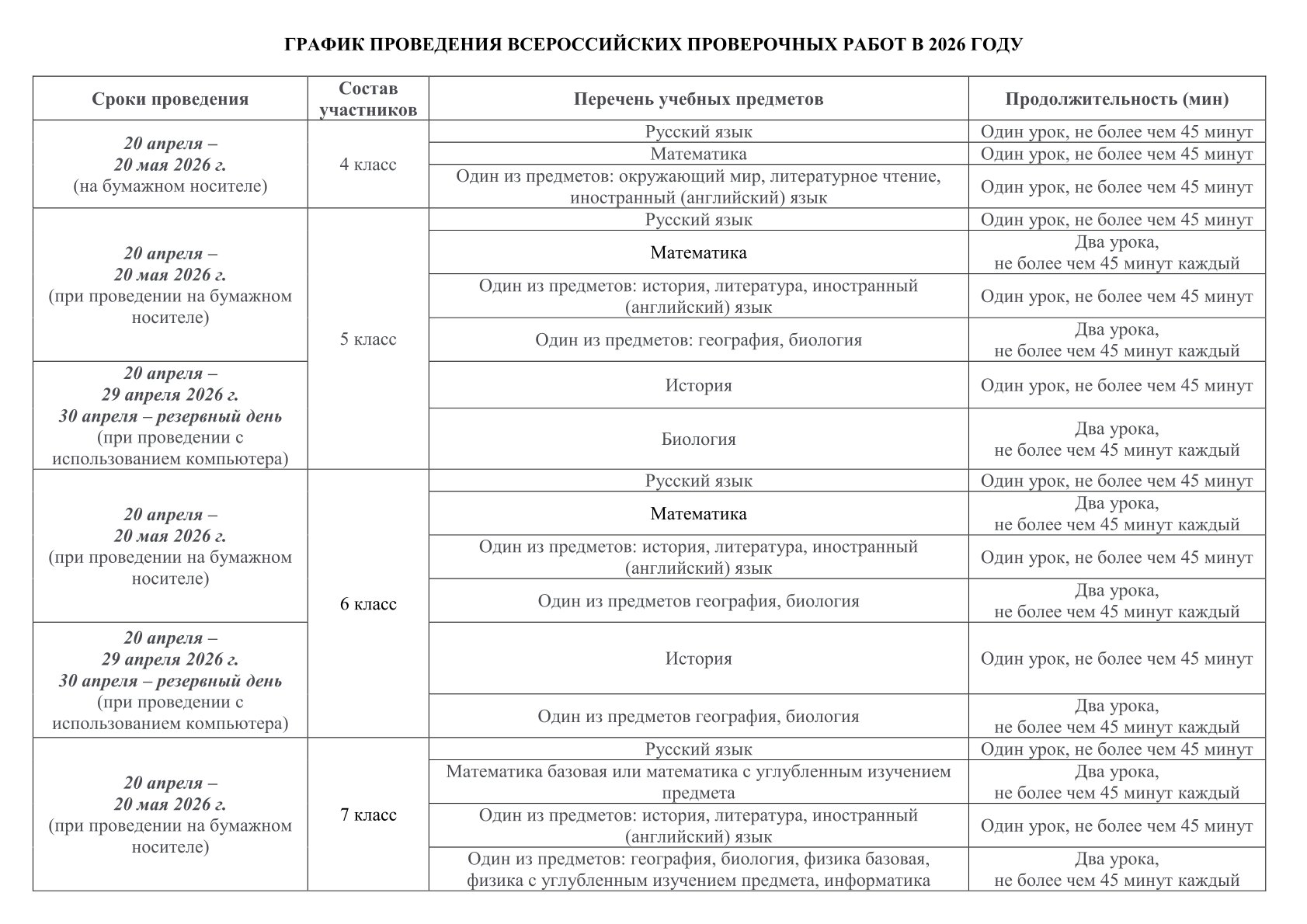 ГРАФИК ПРОВЕДЕНИЯ ВСЕРОССИЙСКИХ ПРОВЕРОЧНЫХ РАБОТ В 2026 ГОДУ

| Сроки проведения | Состав участников | Перечень учебных предметов | Продолжительность (мин) |
|---|---|---|---|
| 20 апреля – 20 мая 2026 г. (на бумажном носителе) | 4 класс | Русский язык | Один урок, не более чем 45 минут |
| | | Математика | Один урок, не более чем 45 минут |
| | | Один из предметов: окружающий мир, литературное чтение, иностранный (английский) язык | Один урок, не более чем 45 минут |
| 20 апреля – 20 мая 2026 г. (при проведении на бумажном носителе) | 5 класс | Русский язык | Один урок, не более чем 45 минут |
| | | Математика | Два урока, не более чем 45 минут каждый |
| | | Один из предметов: история, литература, иностранный (английский) язык | Один урок, не более чем 45 минут |
| | | Один из предметов: география, биология | Два урока, не более чем 45 минут каждый |
| 20 апреля – 29 апреля 2026 г. 30 апреля – резервный день (при проведении с использованием компьютера) | | История | Один урок, не более чем 45 минут |
| | | Биология | Два урока, не более чем 45 минут каждый |
| 20 апреля – 20 мая 2026 г. (при проведении на бумажном носителе) | 6 класс | Русский язык | Один урок, не более чем 45 минут |
| | | Математика | Два урока, не более чем 45 минут каждый |
| | | Один из предметов: история, литература, иностранный (английский) язык | Один урок, не более чем 45 минут |
| | | Один из предметов география, биология | Два урока, не более чем 45 минут каждый |
| 20 апреля – 29 апреля 2026 г. 30 апреля – резервный день (при проведении с использованием компьютера) | | История | Один урок, не более чем 45 минут |
| | | Один из предметов география, биология | Два урока, не более чем 45 минут каждый |
| 20 апреля – 20 мая 2026 г. (при проведении на бумажном носителе) | 7 класс | Русский язык | Один урок, не более чем 45 минут |
| | | Математика базовая или математика с углубленным изучением предмета | Два урока, не более чем 45 минут каждый |
| | | Один из предметов: история, литература, иностранный (английский) язык | Один урок, не более чем 45 минут |
| | | Один из предметов: география, биология, физика базовая, физика с углубленным изучением предмета, информатика | Два урока, не более чем 45 минут каждый |